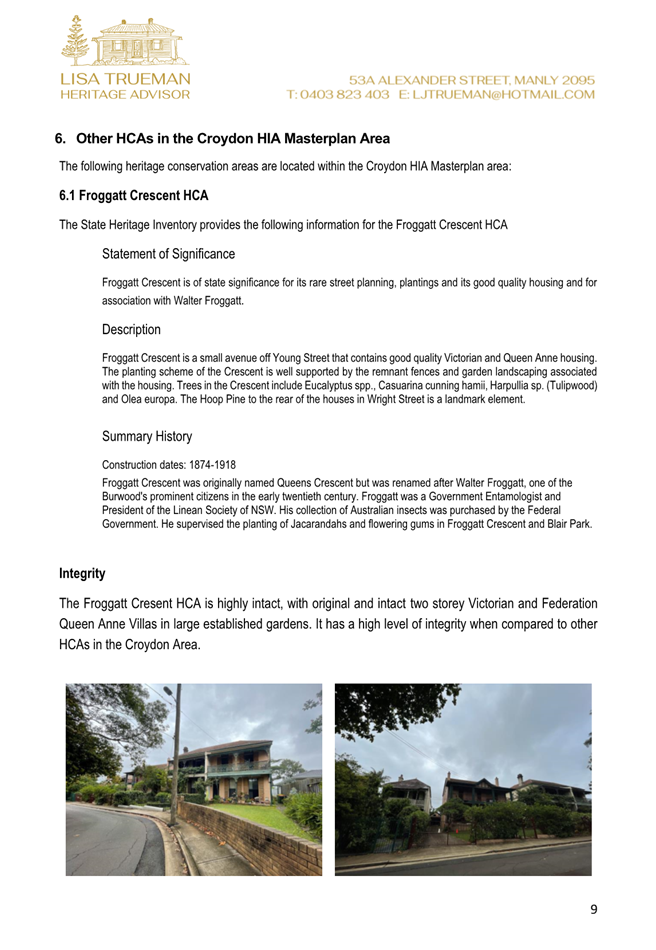 LISA TRUEMAN
HERITAGE ADVISOR

53A ALEXANDER STREET, MANLY 2095
T: 0403 823 403 E: LJTRUEMAN@HOTMAIL.COM

6. Other HCAs in the Croydon HIA Masterplan Area

The following heritage conservation areas are located within the Croydon HIA Masterplan area:

6.1 Froggatt Crescent HCA

The State Heritage Inventory provides the following information for the Froggatt Crescent HCA

Statement of Significance

Froggatt Crescent is of state significance for its rare street planning, plantings and its good quality housing and for association with Walter Froggatt.

Description

Froggatt Crescent is a small avenue off Young Street that contains good quality Victorian and Queen Anne housing. The planting scheme of the Crescent is well supported by the remnant fences and garden landscaping associated with the housing. Trees in the Crescent include Eucalyptus spp., Casuarina cunning hamii, Harpullia sp. (Tulipwood) and Olea europa. The Hoop Pine to the rear of the houses in Wright Street is a landmark element.

Summary History

Construction dates: 1874-1918

Froggatt Crescent was originally named Queens Crescent but was renamed after Walter Froggatt, one of the Burwood's prominent citizens in the early twentieth century. Froggatt was a Government Entamologist and President of the Linean Society of NSW. His collection of Australian insects was purchased by the Federal Government. He supervised the planting of Jacarandahs and flowering gums in Froggatt Crescent and Blair Park.

Integrity

The Froggatt Cresent HCA is highly intact, with original and intact two storey Victorian and Federation Queen Anne Villas in large established gardens. It has a high level of integrity when compared to other HCAs in the Croydon Area.

9